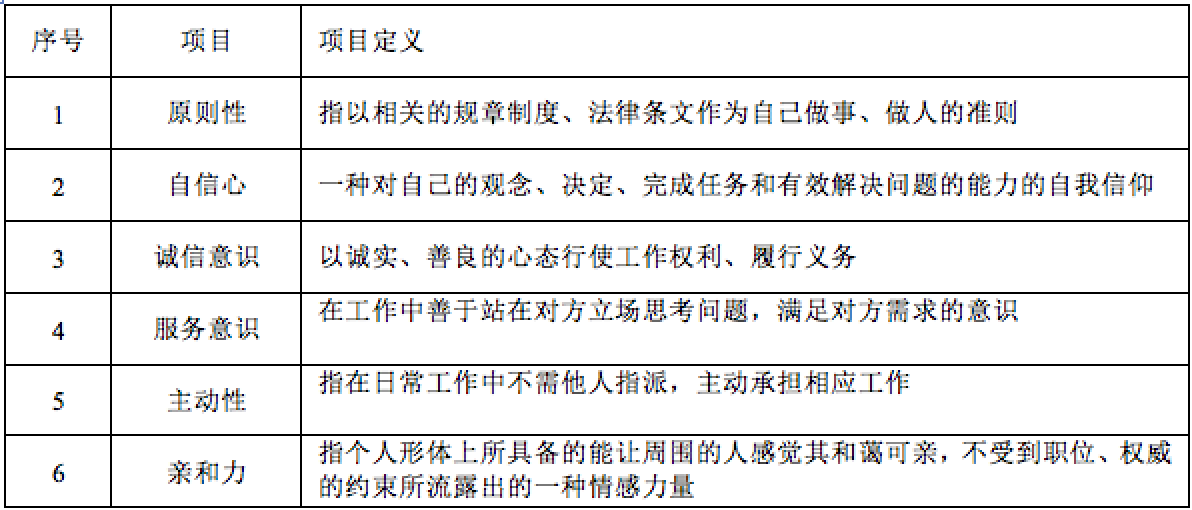 | 序号 | 项目 | 项目定义 |
|---|---|---|
| 1 | 原则性 | 指以相关的规章制度、法律条文作为自己做事、做人的准则 |
| 2 | 自信心 | 一种对自己的观念、决定、完成任务和有效解决问题的能力的自我信仰 |
| 3 | 诚信意识 | 以诚实、善良的心态行使工作权利、履行义务 |
| 4 | 服务意识 | 在工作中善于站在对方立场思考问题，满足对方需求的意识 |
| 5 | 主动性 | 指在日常工作中不需他人指派，主动承担相应工作 |
| 6 | 亲和力 | 指个人形体上所具备的能让周围的人感觉其和蔼可亲，不受到职位、权威的约束所流露出的一种情感力量 |